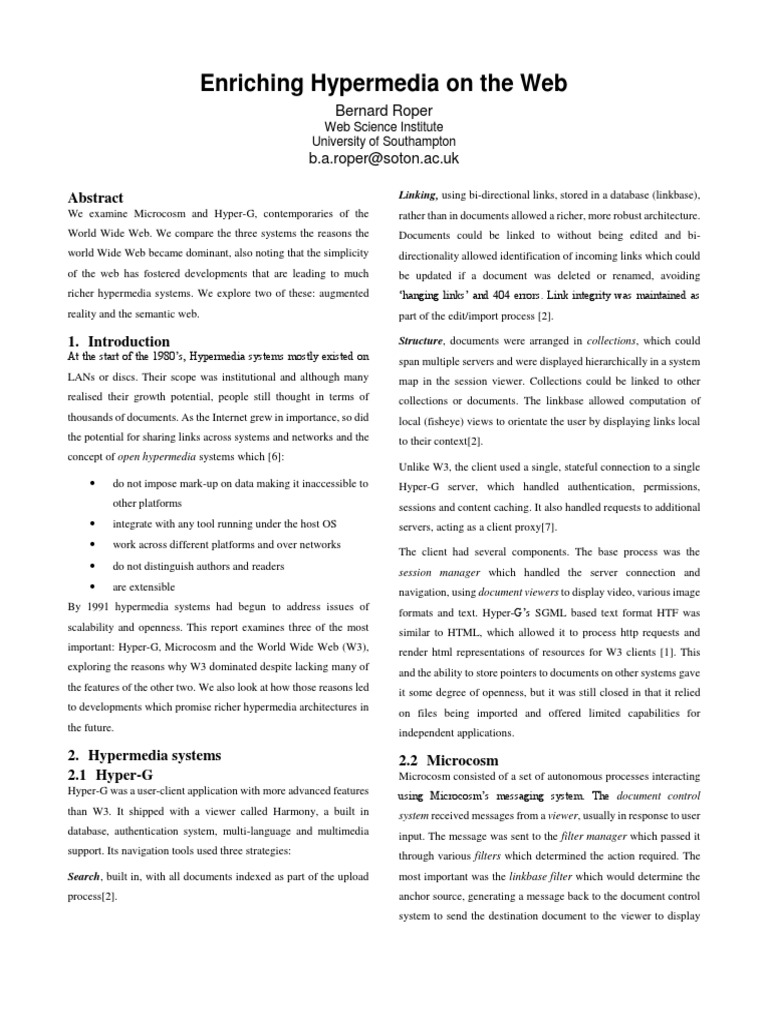 Enriching Hypermedia on the Web

Bernard Roper
Web Science Institute
University of Southampton
b.a.roper@soton.ac.uk

Abstract

We examine Microcosm and Hyper-G, contemporaries of the World Wide Web. We compare the three systems the reasons the world Wide Web became dominant, also noting that the simplicity of the web has fostered developments that are leading to much richer hypermedia systems. We explore two of these: augmented reality and the semantic web.

1. Introduction

At the start of the 1980's, Hypermedia systems mostly existed on LANs or discs. Their scope was institutional and although many realised their growth potential, people still thought in terms of thousands of documents. As the Internet grew in importance, so did the potential for sharing links across systems and networks and the concept of open hypermedia systems which [6]:

• do not impose mark-up on data making it inaccessible to other platforms
• integrate with any tool running under the host OS
• work across different platforms and over networks
• do not distinguish authors and readers
• are extensible

By 1991 hypermedia systems had begun to address issues of scalability and openness. This report examines three of the most important: Hyper-G, Microcosm and the World Wide Web (W3), exploring the reasons why W3 dominated despite lacking many of the features of the other two. We also look at how those reasons led to developments which promise richer hypermedia architectures in the future.

2. Hypermedia systems

2.1 Hyper-G

Hyper-G was a user-client application with more advanced features than W3. It shipped with a viewer called Harmony, a built in database, authentication system, multi-language and multimedia support. Its navigation tools used three strategies:

Search, built in, with all documents indexed as part of the upload process[2].

Linking, using bi-directional links, stored in a database (linkbase), rather than in documents allowed a richer, more robust architecture. Documents could be linked to without being edited and bi-directionality allowed identification of incoming links which could be updated if a document was deleted or renamed, avoiding 'hanging links' and 404 errors. Link integrity was maintained as part of the edit/import process [2].

Structure, documents were arranged in collections, which could span multiple servers and were displayed hierarchically in a system map in the session viewer. Collections could be linked to other collections or documents. The linkbase allowed computation of local (fisheye) views to orientate the user by displaying links local to their context[2].

Unlike W3, the client used a single, stateful connection to a single Hyper-G server, which handled authentication, permissions, sessions and content caching. It also handled requests to additional servers, acting as a client proxy[7].

The client had several components. The base process was the session manager which handled the server connection and navigation, using document viewers to display video, various image formats and text. Hyper-G's SGML based text format HTF was similar to HTML, which allowed it to process http requests and render html representations of resources for W3 clients [1]. This and the ability to store pointers to documents on other systems gave it some degree of openness, but it was still closed in that it relied on files being imported and offered limited capabilities for independent applications.

2.2 Microcosm

Microcosm consisted of a set of autonomous processes interacting using Microcosm's messaging system. The document control system received messages from a viewer, usually in response to user input. The message was sent to the filter manager which passed it through various filters which determined the action required. The most important was the linkbase filter which would determine the anchor source, generating a message back to the document control system to send the destination document to the viewer to display